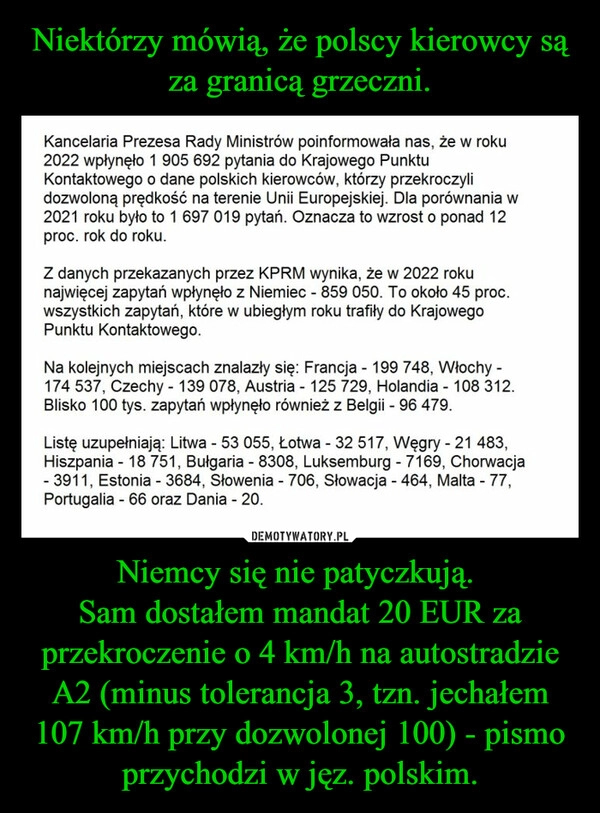 Niektórzy mówią, że polscy kierowcy są za granicą grzeczni.

Kancelaria Prezesa Rady Ministrów poinformowała nas, że w roku 2022 wpłynęło 1 905 692 pytania do Krajowego Punktu Kontaktowego o dane polskich kierowców, którzy przekroczyli dozwoloną prędkość na terenie Unii Europejskiej. Dla porównania w 2021 roku było to 1 697 019 pytań. Oznacza to wzrost o ponad 12 proc. rok do roku.

Z danych przekazanych przez KPRM wynika, że w 2022 roku najwięcej zapytań wpłynęło z Niemiec - 859 050. To około 45 proc. wszystkich zapytań, które w ubiegłym roku trafiły do Krajowego Punktu Kontaktowego.

Na kolejnych miejscach znalazły się: Francja - 199 748, Włochy - 174 537, Czechy - 139 078, Austria - 125 729, Holandia - 108 312. Blisko 100 tys. zapytań wpłynęło również z Belgii - 96 479.

Listę uzupełniają: Litwa - 53 055, Łotwa - 32 517, Węgry - 21 483, Hiszpania - 18 751, Bułgaria - 8308, Luksemburg - 7169, Chorwacja - 3911, Estonia - 3684, Słowenia - 706, Słowacja - 464, Malta - 77, Portugalia - 66 oraz Dania - 20.

DEMOTYWATORY.PL

Niemcy się nie patyczkują.
Sam dostałem mandat 20 EUR za przekroczenie o 4 km/h na autostradzie A2 (minus tolerancja 3, tzn. jechałem 107 km/h przy dozwolonej 100) - pismo przychodzi w jęz. polskim.